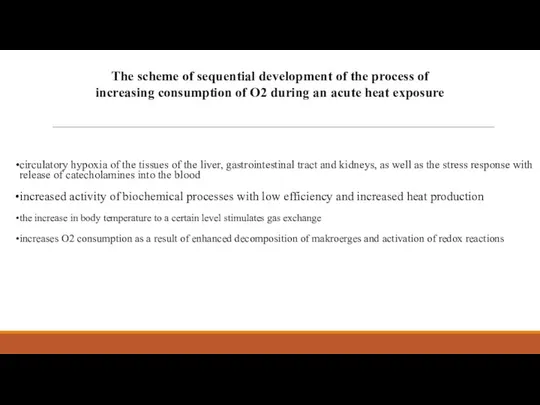 The scheme of sequential development of the process of increasing consumption of O2 during an acute heat exposure

•circulatory hypoxia of the tissues of the liver, gastrointestinal tract and kidneys, as well as the stress response with release of catecholamines into the blood

•increased activity of biochemical processes with low efficiency and increased heat production

•the increase in body temperature to a certain level stimulates gas exchange

•increases O2 consumption as a result of enhanced decomposition of makroerges and activation of redox reactions